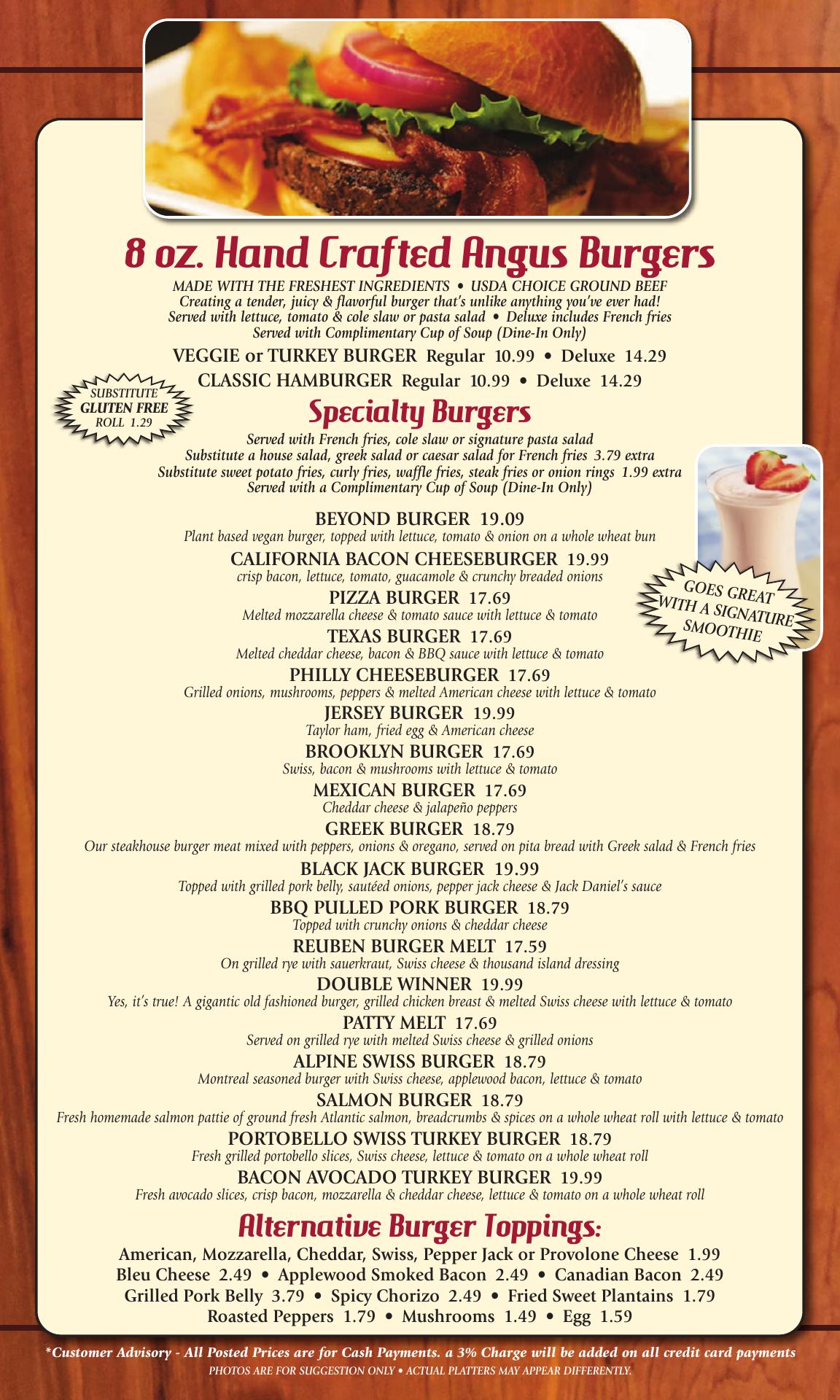 8 oz. Hand Crafted Angus Burgers

MADE WITH THE FRESHEST INGREDIENTS • USDA CHOICE GROUND BEEF
Creating a tender, juicy & flavorful burger that's unlike anything you've ever had!
Served with lettuce, tomato & cole slaw or pasta salad • Deluxe includes French fries
Served with Complimentary Cup of Soup (Dine-In Only)

VEGGIE or TURKEY BURGER Regular 10.99 • Deluxe 14.29

CLASSIC HAMBURGER Regular 10.99 • Deluxe 14.29

SUBSTITUTE GLUTEN FREE ROLL 1.29

Specialty Burgers

Served with French fries, cole slaw or signature pasta salad
Substitute a house salad, greek salad or caesar salad for French fries 3.79 extra
Substitute sweet potato fries, curly fries, waffle fries, steak fries or onion rings 1.99 extra
Served with a Complimentary Cup of Soup (Dine-In Only)

GOES GREAT WITH A SIGNATURE SMOOTHIE

BEYOND BURGER 19.09
Plant based vegan burger, topped with lettuce, tomato & onion on a whole wheat bun

CALIFORNIA BACON CHEESEBURGER 19.99
crisp bacon, lettuce, tomato, guacamole & crunchy breaded onions

PIZZA BURGER 17.69
Melted mozzarella cheese & tomato sauce with lettuce & tomato

TEXAS BURGER 17.69
Melted cheddar cheese, bacon & BBQ sauce with lettuce & tomato

PHILLY CHEESEBURGER 17.69
Grilled onions, mushrooms, peppers & melted American cheese with lettuce & tomato

JERSEY BURGER 19.99
Taylor ham, fried egg & American cheese

BROOKLYN BURGER 17.69
Swiss, bacon & mushrooms with lettuce & tomato

MEXICAN BURGER 17.69
Cheddar cheese & jalapeño peppers

GREEK BURGER 18.79
Our steakhouse burger meat mixed with peppers, onions & oregano, served on pita bread with Greek salad & French fries

BLACK JACK BURGER 19.99
Topped with grilled pork belly, sautéed onions, pepper jack cheese & Jack Daniel's sauce

BBQ PULLED PORK BURGER 18.79
Topped with crunchy onions & cheddar cheese

REUBEN BURGER MELT 17.59
On grilled rye with sauerkraut, Swiss cheese & thousand island dressing

DOUBLE WINNER 19.99
Yes, it's true! A gigantic old fashioned burger, grilled chicken breast & melted Swiss cheese with lettuce & tomato

PATTY MELT 17.69
Served on grilled rye with melted Swiss cheese & grilled onions

ALPINE SWISS BURGER 18.79
Montreal seasoned burger with Swiss cheese, applewood bacon, lettuce & tomato

SALMON BURGER 18.79
Fresh homemade salmon pattie of ground fresh Atlantic salmon, breadcrumbs & spices on a whole wheat roll with lettuce & tomato

PORTOBELLO SWISS TURKEY BURGER 18.79
Fresh grilled portobello slices, Swiss cheese, lettuce & tomato on a whole wheat roll

BACON AVOCADO TURKEY BURGER 19.99
Fresh avocado slices, crisp bacon, mozzarella & cheddar cheese, lettuce & tomato on a whole wheat roll

Alternative Burger Toppings:

American, Mozzarella, Cheddar, Swiss, Pepper Jack or Provolone Cheese 1.99
Bleu Cheese 2.49 • Applewood Smoked Bacon 2.49 • Canadian Bacon 2.49
Grilled Pork Belly 3.79 • Spicy Chorizo 2.49 • Fried Sweet Plantains 1.79
Roasted Peppers 1.79 • Mushrooms 1.49 • Egg 1.59

*Customer Advisory - All Posted Prices are for Cash Payments. a 3% Charge will be added on all credit card payments
PHOTOS ARE FOR SUGGESTION ONLY • ACTUAL PLATTERS MAY APPEAR DIFFERENTLY.